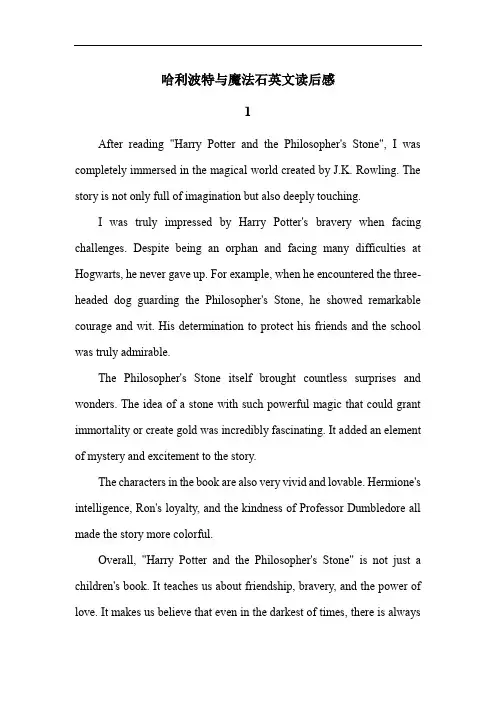 哈利波特与魔法石英文读后感

1

After reading "Harry Potter and the Philosopher's Stone", I was completely immersed in the magical world created by J.K. Rowling. The story is not only full of imagination but also deeply touching.

I was truly impressed by Harry Potter's bravery when facing challenges. Despite being an orphan and facing many difficulties at Hogwarts, he never gave up. For example, when he encountered the three-headed dog guarding the Philosopher's Stone, he showed remarkable courage and wit. His determination to protect his friends and the school was truly admirable.

The Philosopher's Stone itself brought countless surprises and wonders. The idea of a stone with such powerful magic that could grant immortality or create gold was incredibly fascinating. It added an element of mystery and excitement to the story.

The characters in the book are also very vivid and lovable. Hermione's intelligence, Ron's loyalty, and the kindness of Professor Dumbledore all made the story more colorful.

Overall, "Harry Potter and the Philosopher's Stone" is not just a children's book. It teaches us about friendship, bravery, and the power of love. It makes us believe that even in the darkest of times, there is always